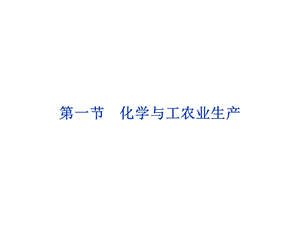 第一节　化学与工农业生产